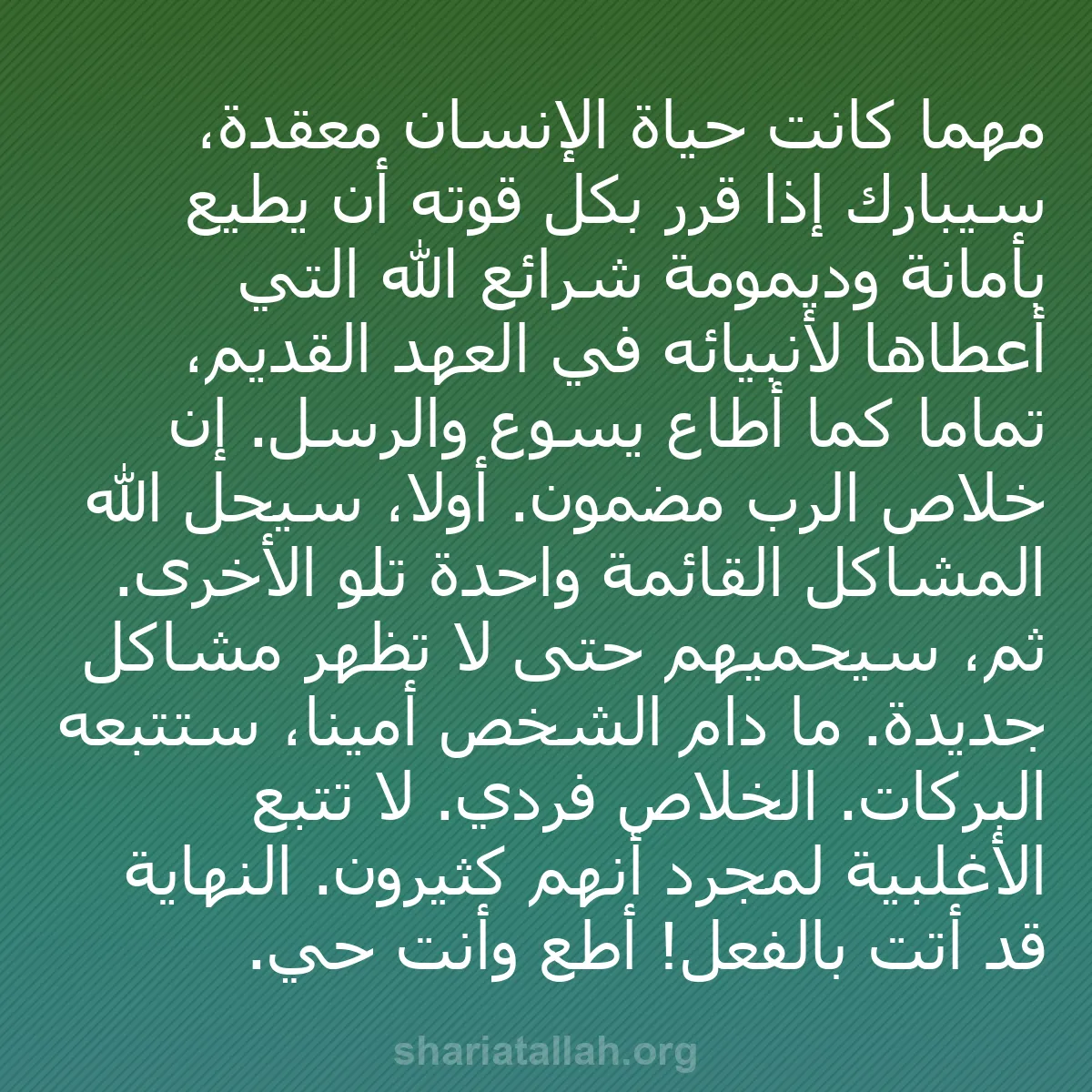 مهما كانت حياة الإنسان معقدة، سيبارك إذا قرر بكل قوته أن يطيع بأمانة وديمومة شرائع الله التي أعطاها لأنبيائه في العهد القديم، تماما كما أطاع يسوع والرسل. إن خلاص الرب مضمون. أولا، سيحل الله المشاكل القائمة واحدة تلو الأخرى. ثم، سيحميهم حتى لا تظهر مشاكل جديدة. ما دام الشخص أمينا، ستتبعه البركات. الخلاص فردي. لا تتبع الأغلبية لمجرد أنهم كثيرون. النهاية قد أتت بالفعل! أطع وأنت حي.

shariatallah.org